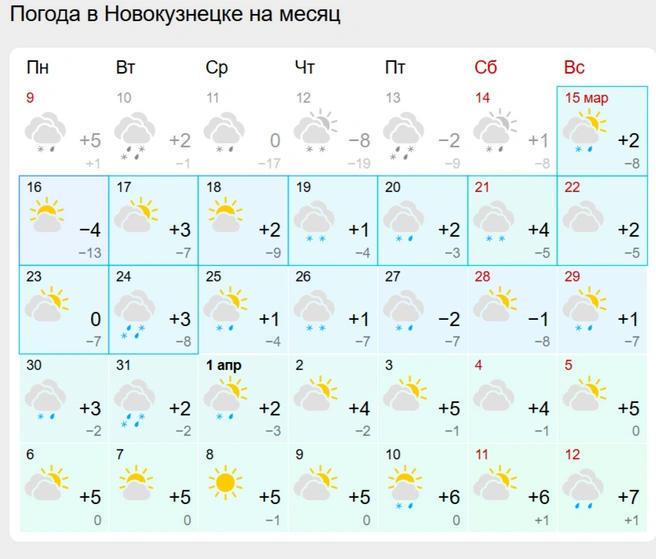 Погода в Новокузнецке на месяц

| Пн | Вт | Ср | Чт | Пт | Сб | Вс |
|---|---|---|---|---|---|---|
| 9 +5 +1 | 10 +2 −1 | 11 0 −17 | 12 −8 −19 | 13 −2 −9 | 14 +1 −8 | 15 мар +2 −8 |
| 16 −4 −13 | 17 +3 −7 | 18 +2 −9 | 19 +1 −4 | 20 +2 −3 | 21 +4 −5 | 22 +2 −5 |
| 23 0 −7 | 24 +3 −8 | 25 +1 −4 | 26 +1 −7 | 27 −2 −7 | 28 −1 −8 | 29 +1 −7 |
| 30 +3 −2 | 31 +2 −2 | 1 апр +2 −3 | 2 +4 −2 | 3 +5 −1 | 4 +4 −1 | 5 +5 0 |
| 6 +5 0 | 7 +5 0 | 8 +5 −1 | 9 +5 0 | 10 +6 0 | 11 +6 +1 | 12 +7 +1 |